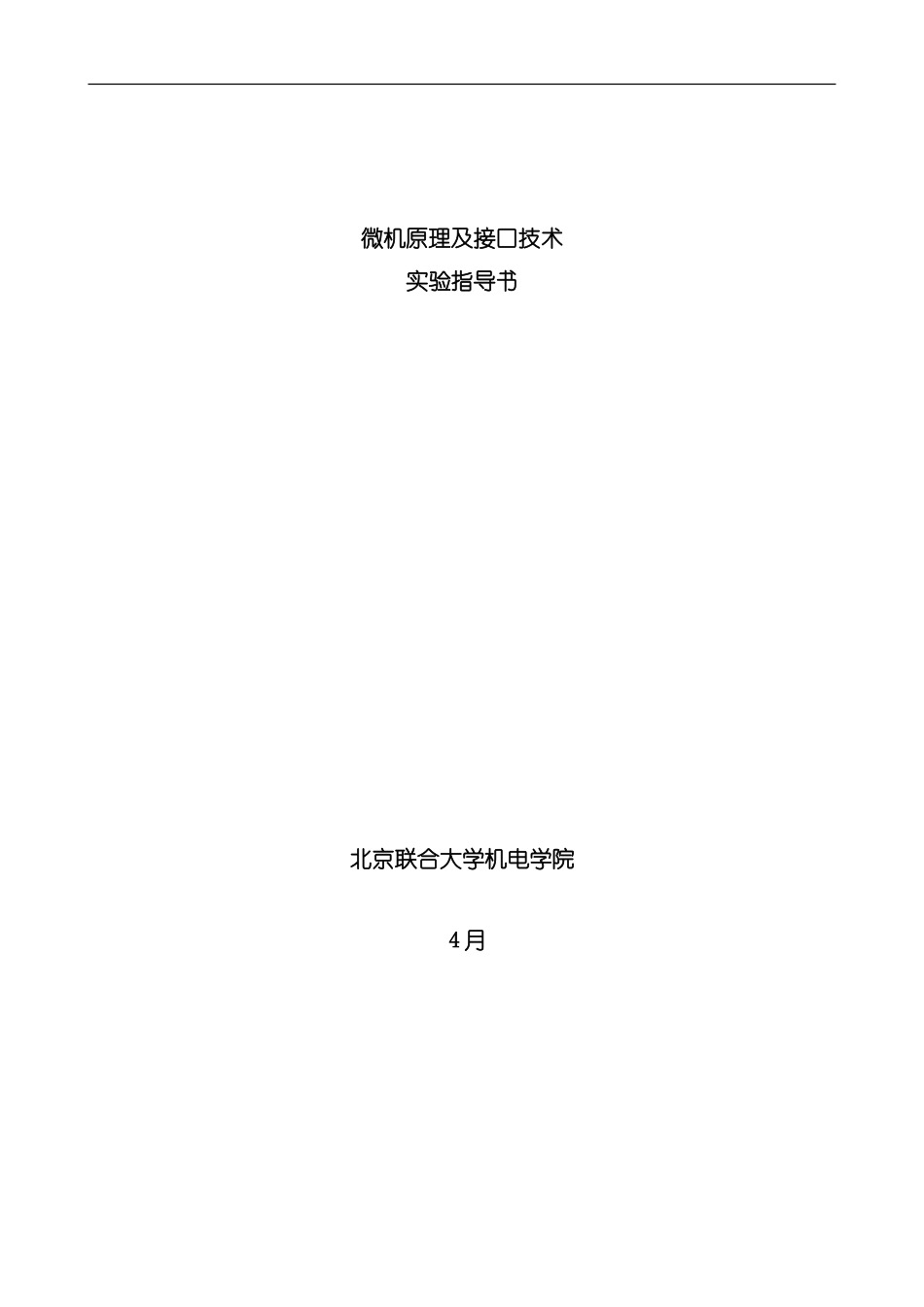 微机原理及接口技术
实验指导书

北京联合大学机电学院

4月